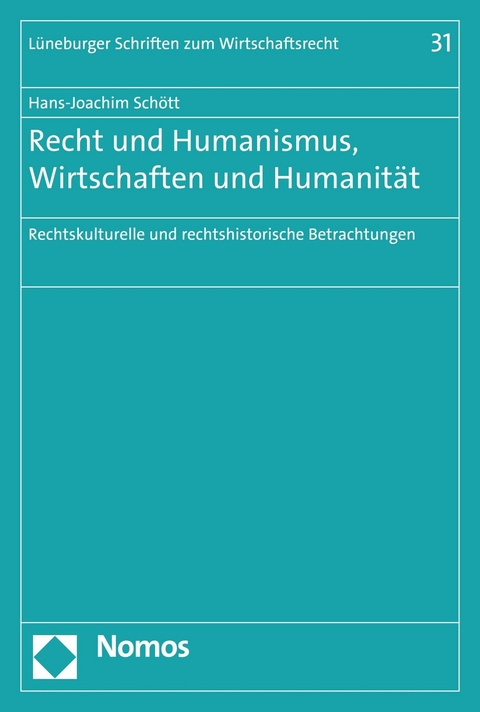 Lüneburger Schriften zum Wirtschaftsrecht 31

Hans-Joachim Schött

Recht und Humanismus, Wirtschaften und Humanität

Rechtskulturelle und rechtshistorische Betrachtungen

Nomos